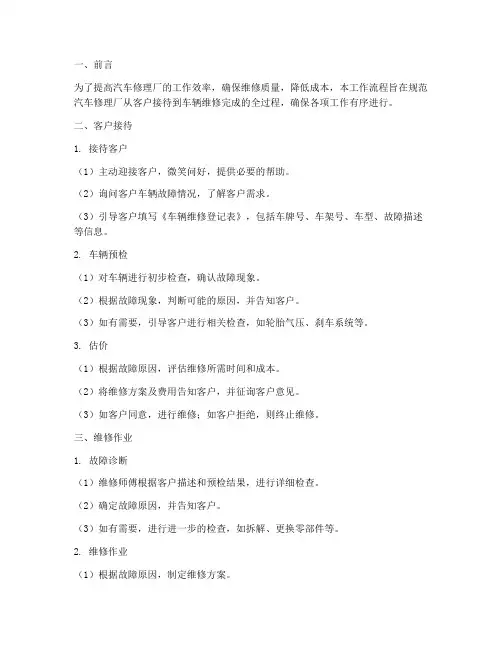 一、前言

为了提高汽车修理厂的工作效率，确保维修质量，降低成本，本工作流程旨在规范汽车修理厂从客户接待到车辆维修完成的全过程，确保各项工作有序进行。

二、客户接待

1. 接待客户

（1）主动迎接客户，微笑问好，提供必要的帮助。

（2）询问客户车辆故障情况，了解客户需求。

（3）引导客户填写《车辆维修登记表》，包括车牌号、车架号、车型、故障描述等信息。

2. 车辆预检

（1）对车辆进行初步检查，确认故障现象。

（2）根据故障现象，判断可能的原因，并告知客户。

（3）如有需要，引导客户进行相关检查，如轮胎气压、刹车系统等。

3. 估价

（1）根据故障原因，评估维修所需时间和成本。

（2）将维修方案及费用告知客户，并征询客户意见。

（3）如客户同意，进行维修；如客户拒绝，则终止维修。

三、维修作业

1. 故障诊断

（1）维修师傅根据客户描述和预检结果，进行详细检查。

（2）确定故障原因，并告知客户。

（3）如有需要，进行进一步的检查，如拆解、更换零部件等。

2. 维修作业

（1）根据故障原因，制定维修方案。